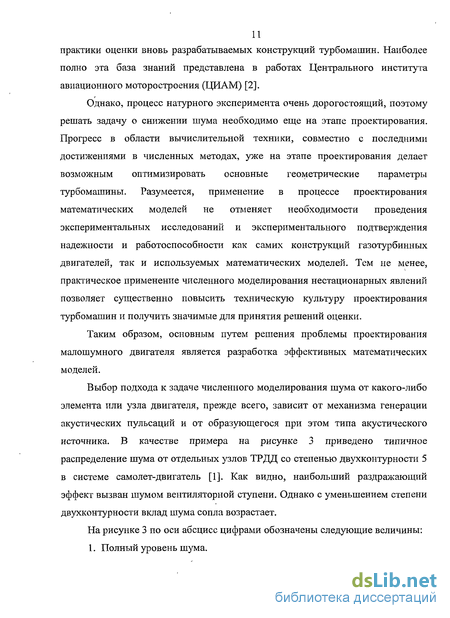 11

практики оценки вновь разрабатываемых конструкций турбомашин. Наиболее полно эта база знаний представлена в работах Центрального института авиационного моторостроения (ЦИАМ) [2].

Однако, процесс натурного эксперимента очень дорогостоящий, поэтому решать задачу о снижении шума необходимо еще на этапе проектирования. Прогресс в области вычислительной техники, совместно с последними достижениями в численных методах, уже на этапе проектирования делает возможным оптимизировать основные геометрические параметры турбомашины. Разумеется, применение в процессе проектирования математических моделей не отменяет необходимости проведения экспериментальных исследований и экспериментального подтверждения надежности и работоспособности как самих конструкций газотурбинных двигателей, так и используемых математических моделей. Тем не менее, практическое применение численного моделирования нестационарных явлений позволяет существенно повысить техническую культуру проектирования турбомашин и получить значимые для принятия решений оценки.

Таким образом, основным путем решения проблемы проектирования малошумного двигателя является разработка эффективных математических моделей.

Выбор подхода к задаче численного моделирования шума от какого-либо элемента или узла двигателя, прежде всего, зависит от механизма генерации акустических пульсаций и от образующегося при этом типа акустического источника. В качестве примера на рисунке 3 приведено типичное распределение шума от отдельных узлов ТРДД со степенью двухконтурности 5 в системе самолет-двигатель [1]. Как видно, наибольший раздражающий эффект вызван шумом вентиляторной ступени. Однако с уменьшением степени двухконтурности вклад шума сопла возрастает.

На рисунке 3 по оси абсцисс цифрами обозначены следующие величины:

1. Полный уровень шума.

dsLib.net
библиотека диссертаций